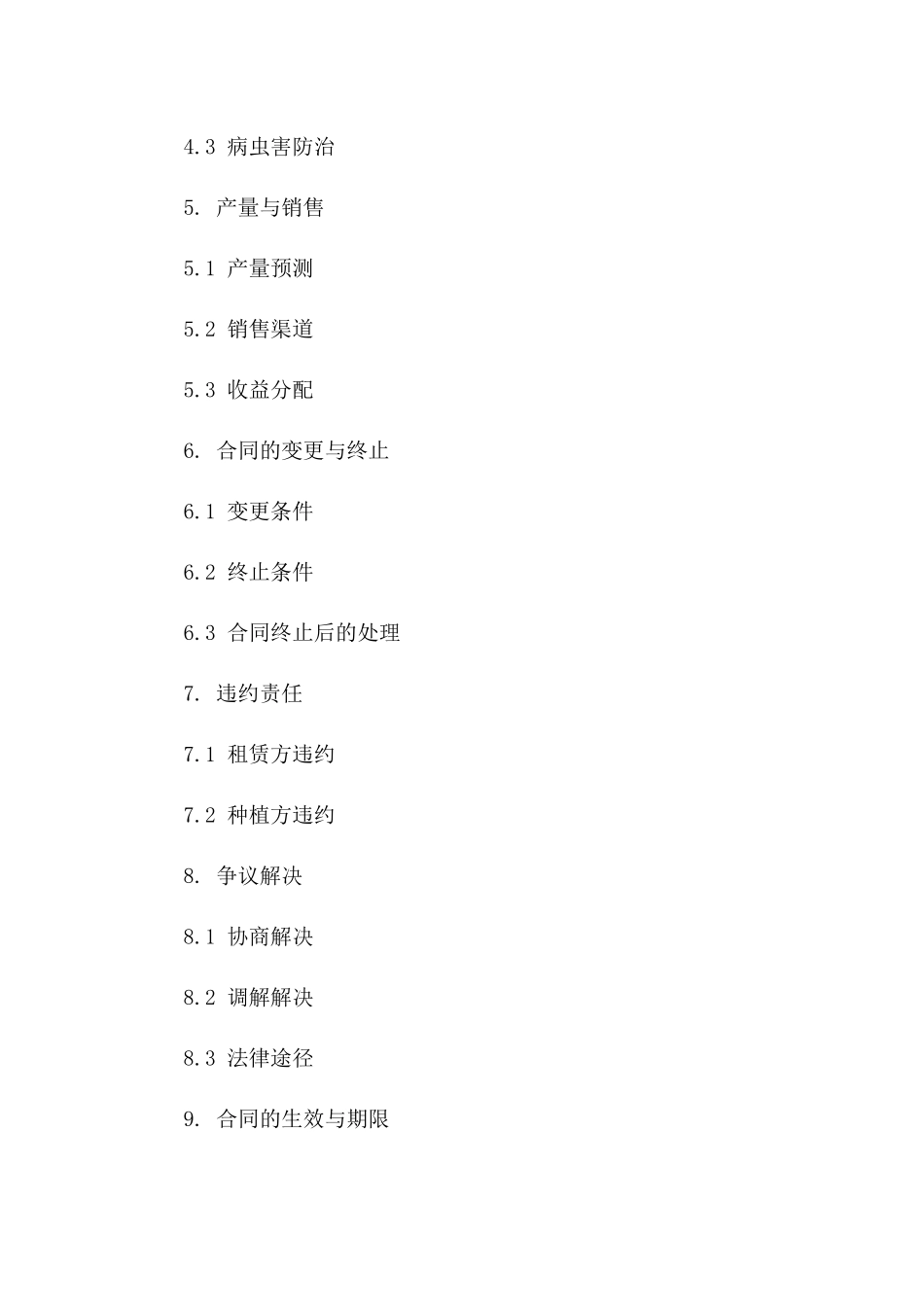 4.3 病虫害防治

5. 产量与销售

5.1 产量预测

5.2 销售渠道

5.3 收益分配

6. 合同的变更与终止

6.1 变更条件

6.2 终止条件

6.3 合同终止后的处理

7. 违约责任

7.1 租赁方违约

7.2 种植方违约

8. 争议解决

8.1 协商解决

8.2 调解解决

8.3 法律途径

9. 合同的生效与期限